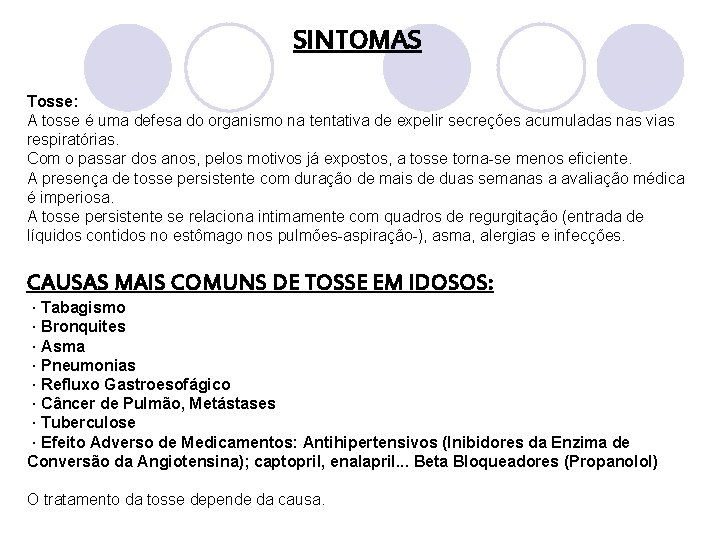 SINTOMAS

Tosse:
A tosse é uma defesa do organismo na tentativa de expelir secreções acumuladas nas vias respiratórias.
Com o passar dos anos, pelos motivos já expostos, a tosse torna-se menos eficiente.
A presença de tosse persistente com duração de mais de duas semanas a avaliação médica é imperiosa.
A tosse persistente se relaciona intimamente com quadros de regurgitação (entrada de líquidos contidos no estômago nos pulmões-aspiração-), asma, alergias e infecções.

CAUSAS MAIS COMUNS DE TOSSE EM IDOSOS:
· Tabagismo
· Bronquites
· Asma
· Pneumonias
· Refluxo Gastroesofágico
· Câncer de Pulmão, Metástases
· Tuberculose
· Efeito Adverso de Medicamentos: Antihipertensivos (Inibidores da Enzima de Conversão da Angiotensina); captopril, enalapril... Beta Bloqueadores (Propanolol)

O tratamento da tosse depende da causa.